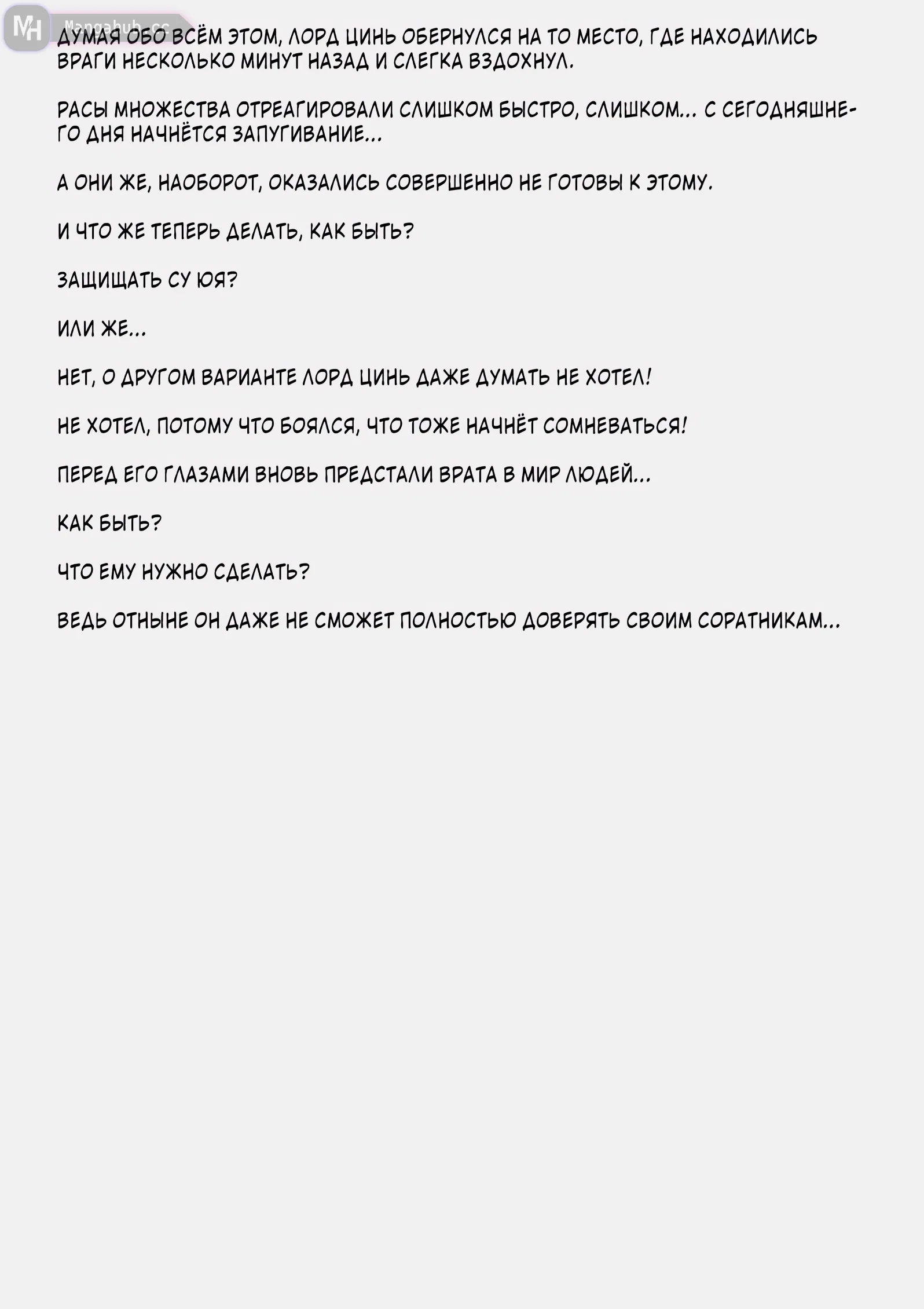 MH Mangahub.cc

ДУМАЯ ОБО ВСЁМ ЭТОМ, ЛОРД ЦИНЬ ОБЕРНУЛСЯ НА ТО МЕСТО, ГДЕ НАХОДИЛИСЬ ВРАГИ НЕСКОЛЬКО МИНУТ НАЗАД И СЛЕГКА ВЗДОХНУЛ.

РАСЫ МНОЖЕСТВА ОТРЕАГИРОВАЛИ СЛИШКОМ БЫСТРО, СЛИШКОМ... С СЕГОДНЯШНЕГО ДНЯ НАЧНЁТСЯ ЗАПУГИВАНИЕ...

А ОНИ ЖЕ, НАОБОРОТ, ОКАЗАЛИСЬ СОВЕРШЕННО НЕ ГОТОВЫ К ЭТОМУ.

И ЧТО ЖЕ ТЕПЕРЬ ДЕЛАТЬ, КАК БЫТЬ?

ЗАЩИЩАТЬ СУ ЮЯ?

ИЛИ ЖЕ...

НЕТ, О ДРУГОМ ВАРИАНТЕ ЛОРД ЦИНЬ ДАЖЕ ДУМАТЬ НЕ ХОТЕЛ!

НЕ ХОТЕЛ, ПОТОМУ ЧТО БОЯЛСЯ, ЧТО ТОЖЕ НАЧНЁТ СОМНЕВАТЬСЯ!

ПЕРЕД ЕГО ГЛАЗАМИ ВНОВЬ ПРЕДСТАЛИ ВРАТА В МИР ЛЮДЕЙ...

КАК БЫТЬ?

ЧТО ЕМУ НУЖНО СДЕЛАТЬ?

ВЕДЬ ОТНЫНЕ ОН ДАЖЕ НЕ СМОЖЕТ ПОЛНОСТЬЮ ДОВЕРЯТЬ СВОИМ СОРАТНИКАМ...